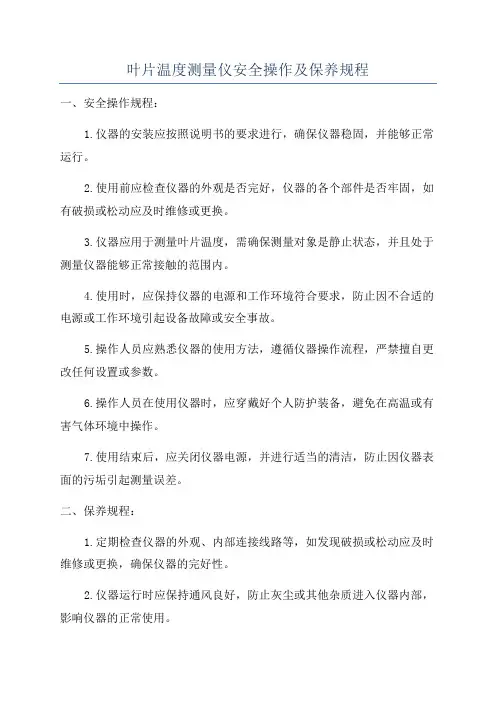 叶片温度测量仪安全操作及保养规程

一、安全操作规程：

1.仪器的安装应按照说明书的要求进行，确保仪器稳固，并能够正常运行。

2.使用前应检查仪器的外观是否完好，仪器的各个部件是否牢固，如有破损或松动应及时维修或更换。

3.仪器应用于测量叶片温度，需确保测量对象是静止状态，并且处于测量仪器能够正常接触的范围内。

4.使用时，应保持仪器的电源和工作环境符合要求，防止因不合适的电源或工作环境引起设备故障或安全事故。

5.操作人员应熟悉仪器的使用方法，遵循仪器操作流程，严禁擅自更改任何设置或参数。

6.操作人员在使用仪器时，应穿戴好个人防护装备，避免在高温或有害气体环境中操作。

7.使用结束后，应关闭仪器电源，并进行适当的清洁，防止因仪器表面的污垢引起测量误差。

二、保养规程：

1.定期检查仪器的外观、内部连接线路等，如发现破损或松动应及时维修或更换，确保仪器的完好性。

2.仪器运行时应保持通风良好，防止灰尘或其他杂质进入仪器内部，影响仪器的正常使用。